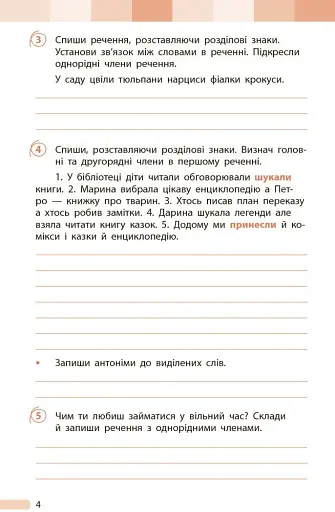 3 Спиши речення, розставляючи розділові знаки. Установи зв'язок між словами в реченні. Підкресли однорідні члени речення.

У саду цвіли тюльпани нарциси фіалки крокуси.

4 Спиши, розставляючи розділові знаки. Визнач головні та другорядні члени в першому реченні.

1. У бібліотеці діти читали обговорювали шукали книги. 2. Марина вибрала цікаву енциклопедію а Петро — книжку про тварин. 3. Хтось писав план переказу а хтось робив замітки. 4. Дарина шукала легенди але взяла читати книгу казок. 5. Додому ми принесли й комікси і казки й енциклопедію.

• Запиши антоніми до виділених слів.

5 Чим ти любиш займатися у вільний час? Склади й запиши речення з однорідними членами.

4